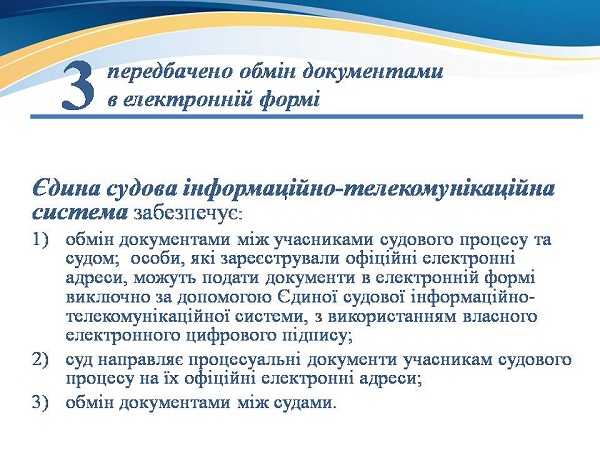 3 передбачено обмін документами в електронній формі

Єдина судова інформаційно-телекомунікаційна система забезпечує:

1) обмін документами між учасниками судового процесу та судом; особи, які зареєстрували офіційні електронні адреси, можуть подати документи в електронній формі виключно за допомогою Єдиної судової інформаційно-телекомунікаційної системи, з використанням власного електронного цифрового підпису;
2) суд направляє процесуальні документи учасникам судового процесу на їх офіційні електронні адреси;
3) обмін документами між судами.